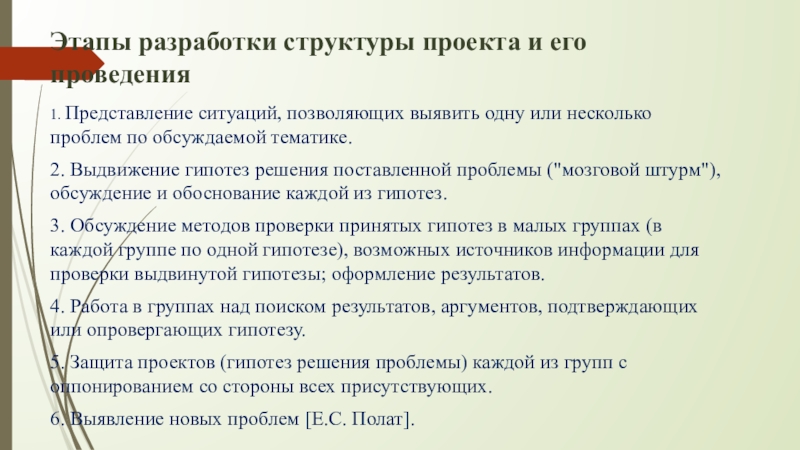 Этапы разработки структуры проекта и его проведения

1. Представление ситуаций, позволяющих выявить одну или несколько проблем по обсуждаемой тематике.

2. Выдвижение гипотез решения поставленной проблемы ("мозговой штурм"), обсуждение и обоснование каждой из гипотез.

3. Обсуждение методов проверки принятых гипотез в малых группах (в каждой группе по одной гипотезе), возможных источников информации для проверки выдвинутой гипотезы; оформление результатов.

4. Работа в группах над поиском результатов, аргументов, подтверждающих или опровергающих гипотезу.

5. Защита проектов (гипотез решения проблемы) каждой из групп с оппонированием со стороны всех присутствующих.

6. Выявление новых проблем [Е.С. Полат].